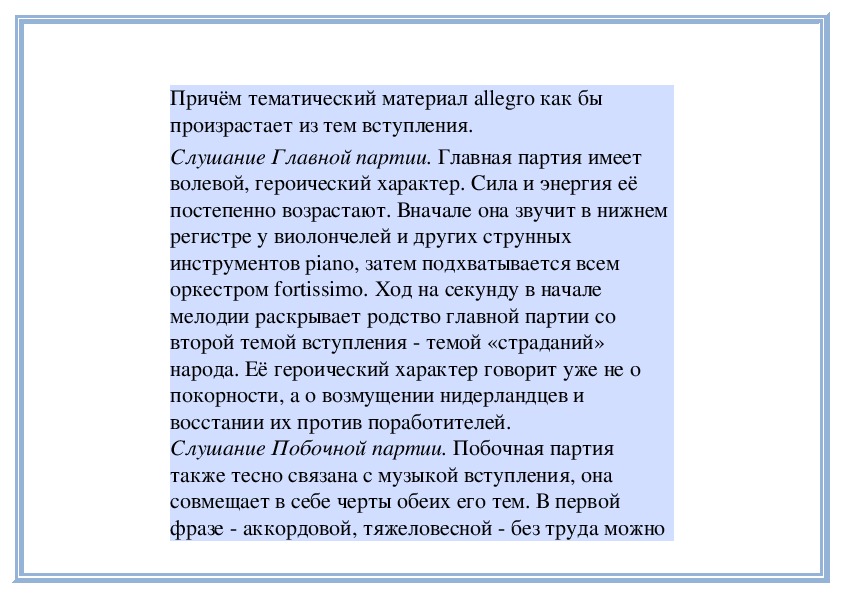 Причём тематический материал allegro как бы произрастает из тем вступления.

Слушание Главной партии. Главная партия имеет волевой, героический характер. Сила и энергия её постепенно возрастают. Вначале она звучит в нижнем регистре у виолончелей и других струнных инструментов piano, затем подхватывается всем оркестром fortissimo. Ход на секунду в начале мелодии раскрывает родство главной партии со второй темой вступления - темой «страданий» народа. Её героический характер говорит уже не о покорности, а о возмущении нидерландцев и восстании их против поработителей.
Слушание Побочной партии. Побочная партия также тесно связана с музыкой вступления, она совмещает в себе черты обеих его тем. В первой фразе - аккордовой, тяжеловесной - без труда можно